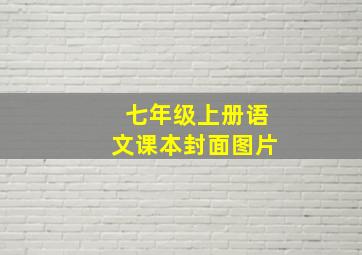 七年级上册语文课本封面图片